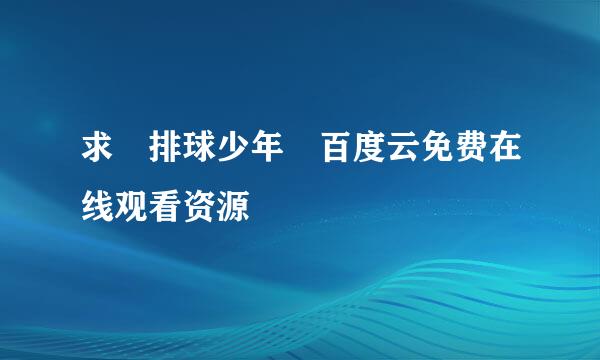 求 排球少年 百度云免费在线观看资源